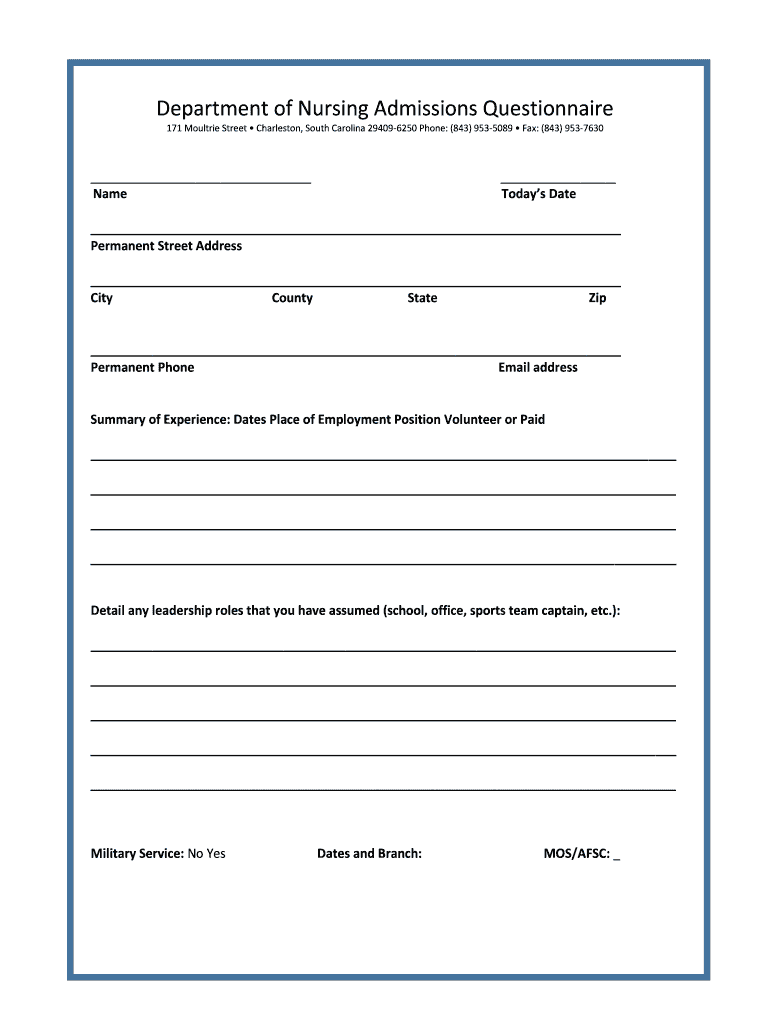 Department of Nursing Admissions Questionnaire

171 Moultrie Street • Charleston, South Carolina 29409-6250 Phone: (843) 953-5089 • Fax: (843) 953-7630

Name Today's Date

Permanent Street Address

City County State Zip

Permanent Phone Email address

Summary of Experience: Dates Place of Employment Position Volunteer or Paid

Detail any leadership roles that you have assumed (school, office, sports team captain, etc.):

Military Service: No Yes Dates and Branch: MOS/AFSC: _